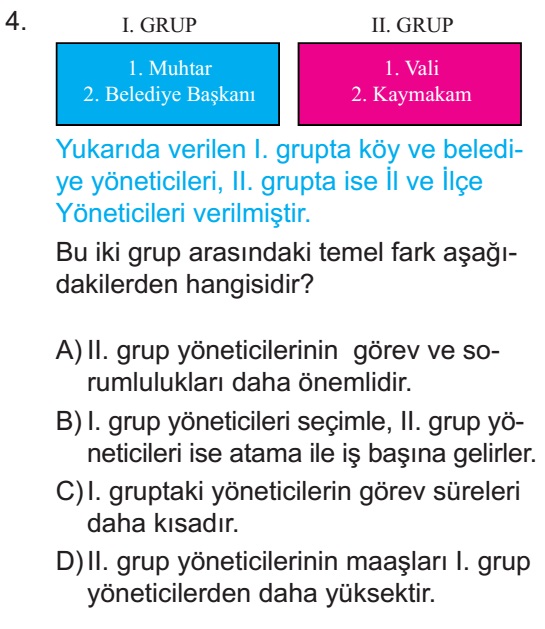 4.

I. GRUP

1. Muhtar
2. Belediye Başkanı

II. GRUP

1. Vali
2. Kaymakam

Yukarıda verilen I. grupta köy ve belediye yöneticileri, II. grupta ise İl ve İlçe Yöneticileri verilmiştir.

Bu iki grup arasındaki temel fark aşağıdakilerden hangisidir?

A) II. grup yöneticilerinin görev ve sorumlulukları daha önemlidir.

B) I. grup yöneticileri seçimle, II. grup yöneticileri ise atama ile iş başına gelirler.

C) I. gruptaki yöneticilerin görev süreleri daha kısadır.

D) II. grup yöneticilerinin maaşları I. grup yöneticilerden daha yüksektir.